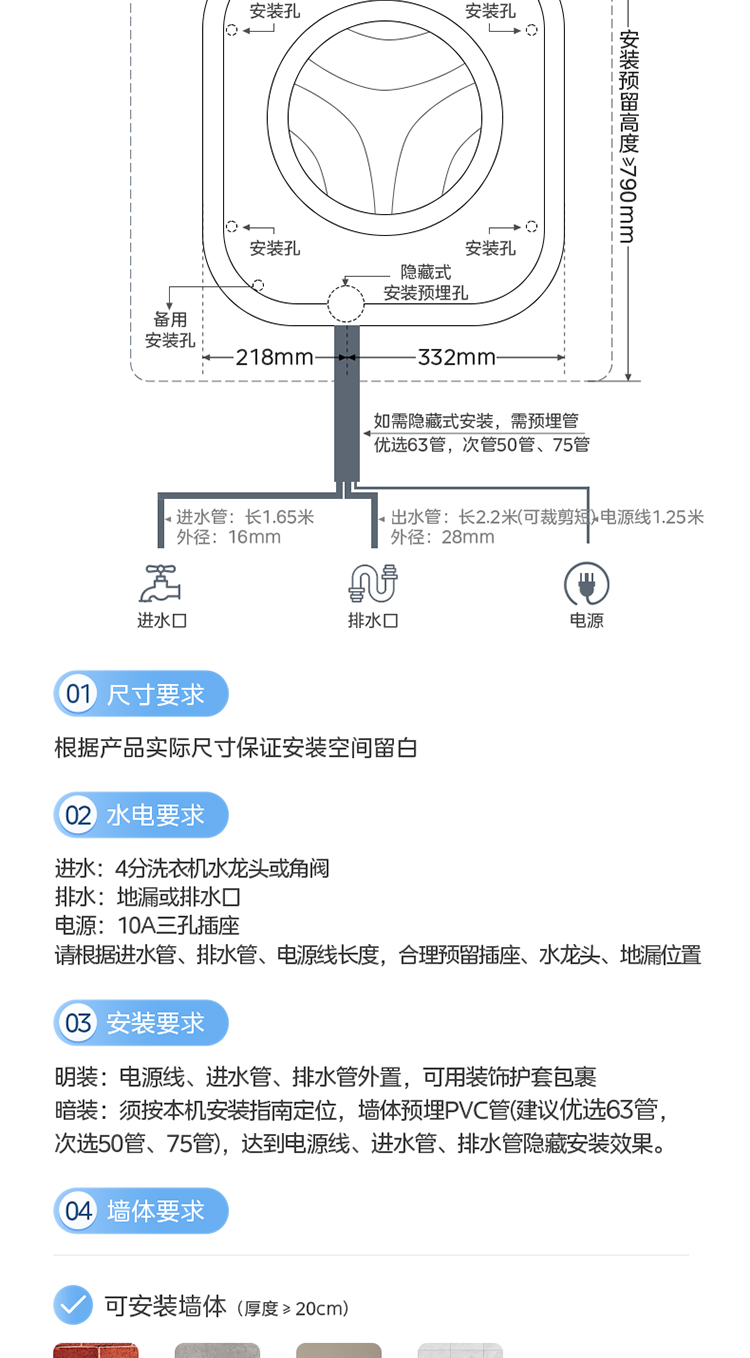 安装孔
安装孔
安装预留高度≥790mm
安装孔
安装孔
隐藏式
安装预埋孔
备用
安装孔
218mm
332mm
如需隐藏式安装，需预埋管
优选63管，次管50管、75管
进水管：长1.65米
外径：16mm
出水管：长2.2米(可裁剪短)
外径：28mm
电源线1.25米
进水口
排水口
电源

01 尺寸要求
根据产品实际尺寸保证安装空间留白

02 水电要求
进水：4分洗衣机水龙头或角阀
排水：地漏或排水口
电源：10A三孔插座
请根据进水管、排水管、电源线长度，合理预留插座、水龙头、地漏位置

03 安装要求
明装：电源线、进水管、排水管外置，可用装饰护套包裹
暗装：须按本机安装指南定位，墙体预埋PVC管(建议优选63管，次选50管、75管)，达到电源线、进水管、排水管隐藏安装效果。

04 墙体要求
可安装墙体（厚度≥20cm）